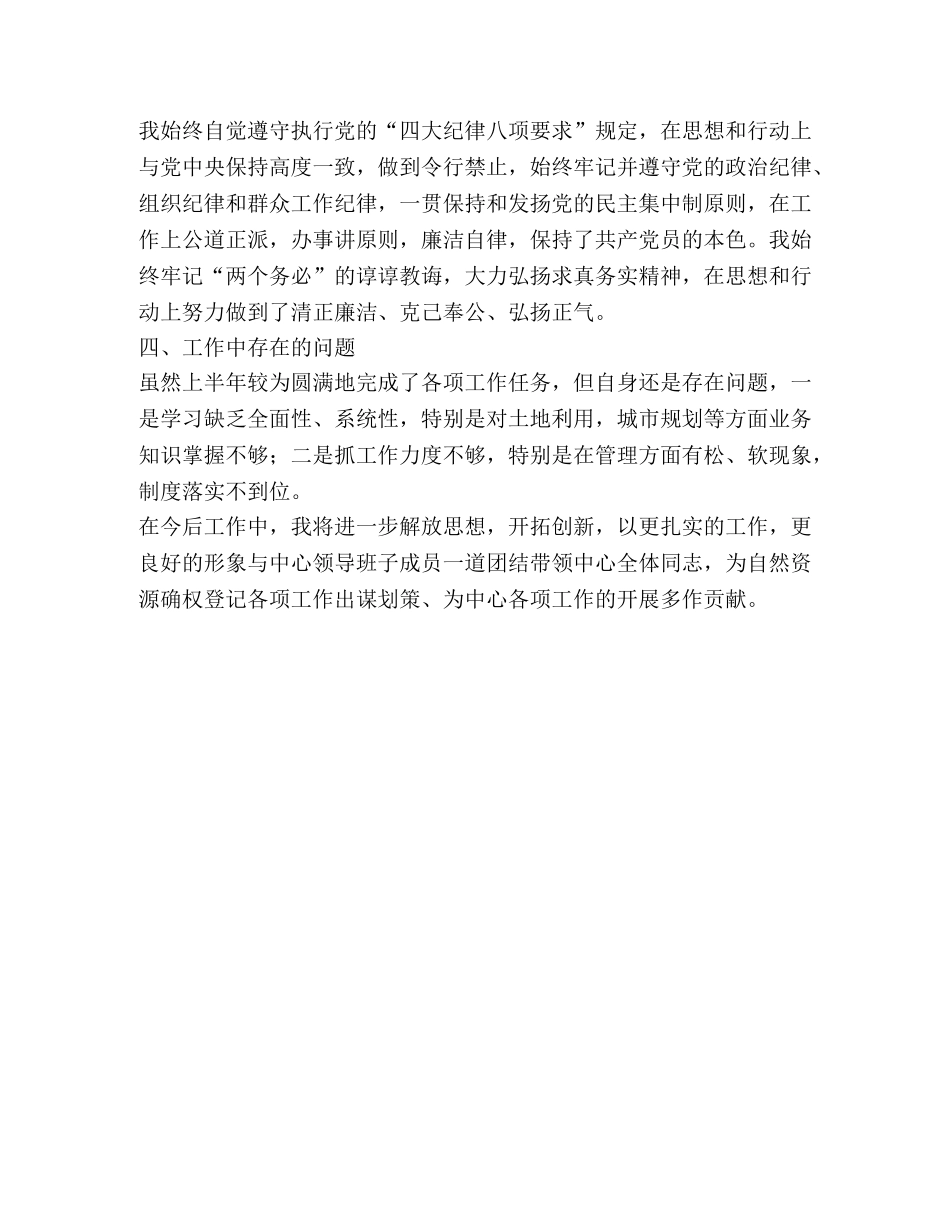 我始终自觉遵守执行党的“四大纪律八项要求”规定，在思想和行动上与党中央保持高度一致，做到令行禁止，始终牢记并遵守党的政治纪律、组织纪律和群众工作纪律，一贯保持和发扬党的民主集中制原则，在工作上公道正派，办事讲原则，廉洁自律，保持了共产党员的本色。我始终牢记“两个务必”的谆谆教诲，大力弘扬求真务实精神，在思想和行动上努力做到了清正廉洁、克己奉公、弘扬正气。
四、工作中存在的问题
虽然上半年较为圆满地完成了各项工作任务，但自身还是存在问题，一是学习缺乏全面性、系统性，特别是对土地利用，城市规划等方面业务知识掌握不够；二是抓工作力度不够，特别是在管理方面有松、软现象，制度落实不到位。
在今后工作中，我将进一步解放思想，开拓创新，以更扎实的工作，更良好的形象与中心领导班子成员一道团结带领中心全体同志，为自然资源确权登记各项工作出谋划策、为中心各项工作的开展多作贡献。